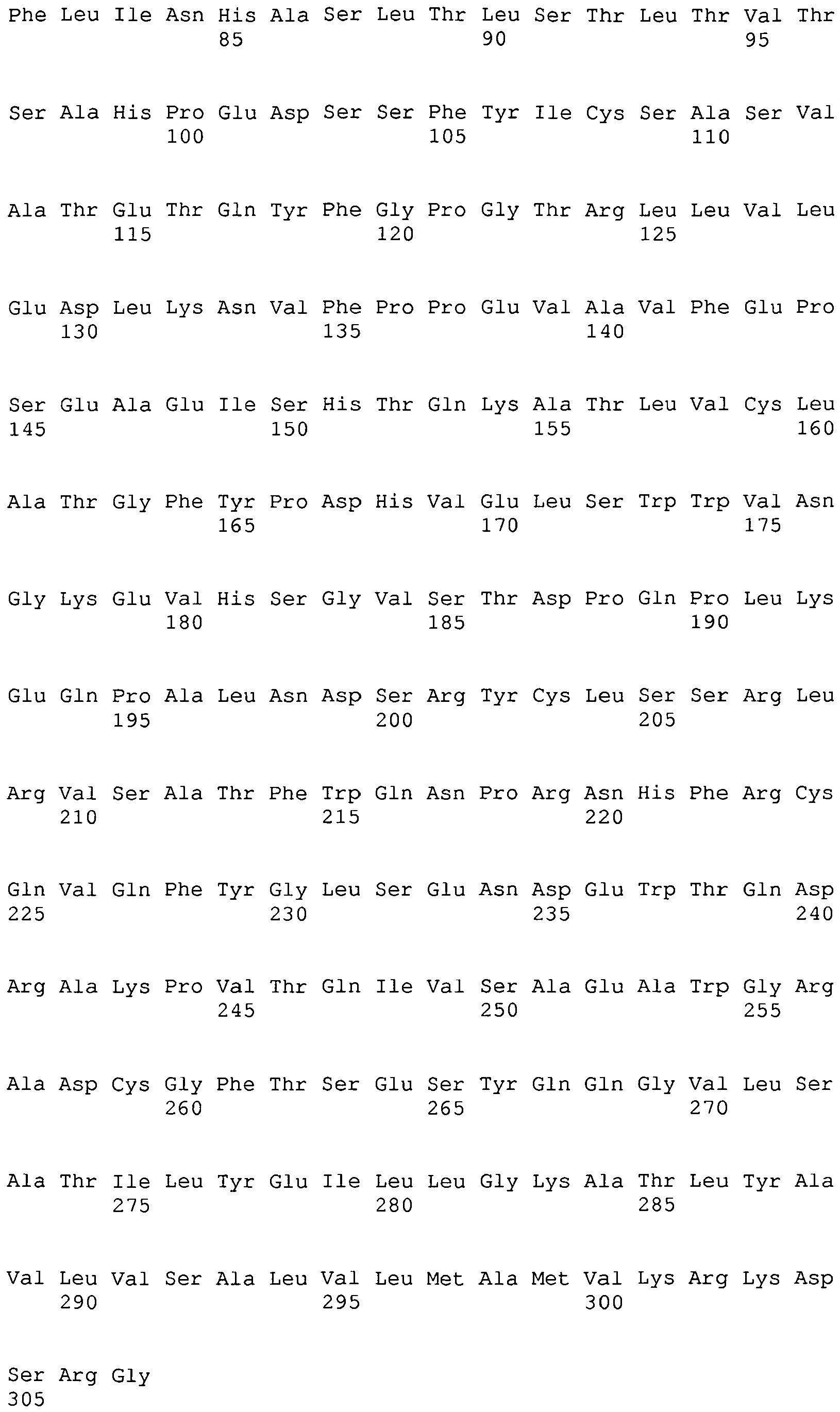 Phe Leu Ile Asn His Ala Ser Leu Thr Leu Ser Thr Leu Thr Val Thr
85 90 95

Ser Ala His Pro Glu Asp Ser Ser Phe Tyr Ile Cys Ser Ala Ser Val
100 105 110

Ala Thr Glu Thr Gln Tyr Phe Gly Pro Gly Thr Arg Leu Leu Val Leu
115 120 125

Glu Asp Leu Lys Asn Val Phe Pro Pro Glu Val Ala Val Phe Glu Pro
130 135 140

Ser Glu Ala Glu Ile Ser His Thr Gln Lys Ala Thr Leu Val Cys Leu
145 150 155 160

Ala Thr Gly Phe Tyr Pro Asp His Val Glu Leu Ser Trp Trp Val Asn
165 170 175

Gly Lys Glu Val His Ser Gly Val Ser Thr Asp Pro Gln Pro Leu Lys
180 185 190

Glu Gln Pro Ala Leu Asn Asp Ser Arg Tyr Cys Leu Ser Ser Arg Leu
195 200 205

Arg Val Ser Ala Thr Phe Trp Gln Asn Pro Arg Asn His Phe Arg Cys
210 215 220

Gln Val Gln Phe Tyr Gly Leu Ser Glu Asn Asp Glu Trp Thr Gln Asp
225 230 235 240

Arg Ala Lys Pro Val Thr Gln Ile Val Ser Ala Glu Ala Trp Gly Arg
245 250 255

Ala Asp Cys Gly Phe Thr Ser Glu Ser Tyr Gln Gln Gly Val Leu Ser
260 265 270

Ala Thr Ile Leu Tyr Glu Ile Leu Leu Gly Lys Ala Thr Leu Tyr Ala
275 280 285

Val Leu Val Ser Ala Leu Val Leu Met Ala Met Val Lys Arg Lys Asp
290 295 300

Ser Arg Gly
305